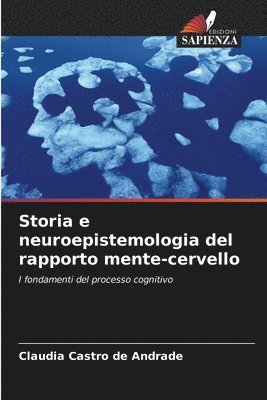 EDIZIONI
SAPIENZA

Storia e neuroepistemologia del rapporto mente-cervello

I fondamenti del processo cognitivo

Claudia Castro de Andrade